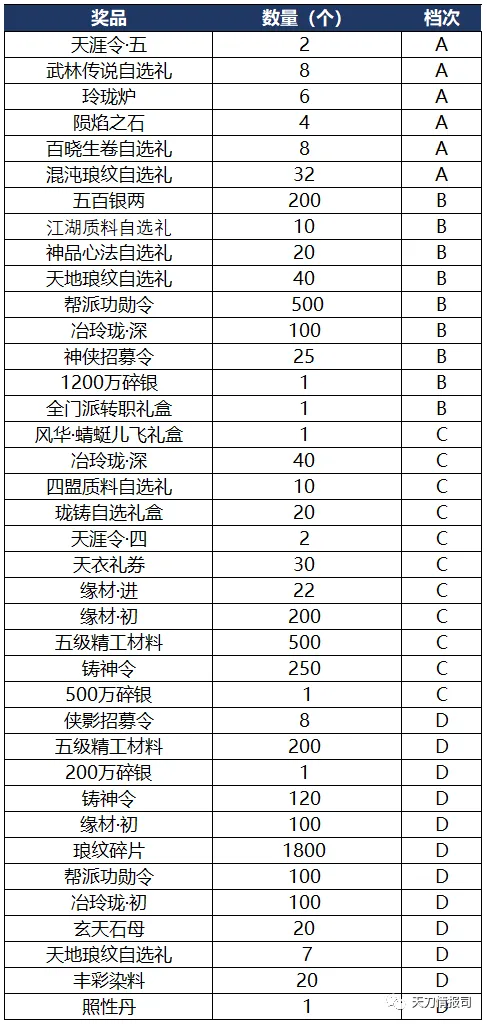 | 奖品 | 数量（个） | 档次 |
|---|---|---|
| 天涯令·五 | 2 | A |
| 武林传说自选礼 | 8 | A |
| 玲珑炉 | 6 | A |
| 陨焰之石 | 4 | A |
| 百晓生卷自选礼 | 8 | A |
| 混沌琅纹自选礼 | 32 | A |
| 五百银两 | 200 | B |
| 江湖质料自选礼 | 10 | B |
| 神品心法自选礼 | 20 | B |
| 天地琅纹自选礼 | 40 | B |
| 帮派功勋令 | 500 | B |
| 冶玲珑·深 | 100 | B |
| 神侠招募令 | 25 | B |
| 1200万碎银 | 1 | B |
| 全门派转职礼盒 | 1 | B |
| 风华·蜻蜓儿飞礼盒 | 1 | C |
| 冶玲珑·深 | 40 | C |
| 四盟质料自选礼 | 10 | C |
| 珑铸自选礼盒 | 20 | C |
| 天涯令·四 | 2 | C |
| 天衣礼券 | 30 | C |
| 缘材·进 | 22 | C |
| 缘材·初 | 200 | C |
| 五级精工材料 | 500 | C |
| 铸神令 | 250 | C |
| 500万碎银 | 1 | C |
| 侠影招募令 | 8 | D |
| 五级精工材料 | 200 | D |
| 200万碎银 | 1 | D |
| 铸神令 | 120 | D |
| 缘材·初 | 100 | D |
| 琅纹碎片 | 1800 | D |
| 帮派功勋令 | 100 | D |
| 冶玲珑·初 | 100 | D |
| 玄天石母 | 20 | D |
| 天地琅纹自选礼 | 7 | D |
| 丰彩染料 | 20 | D |
| 照性丹 | 1 | D |

天刀情报司